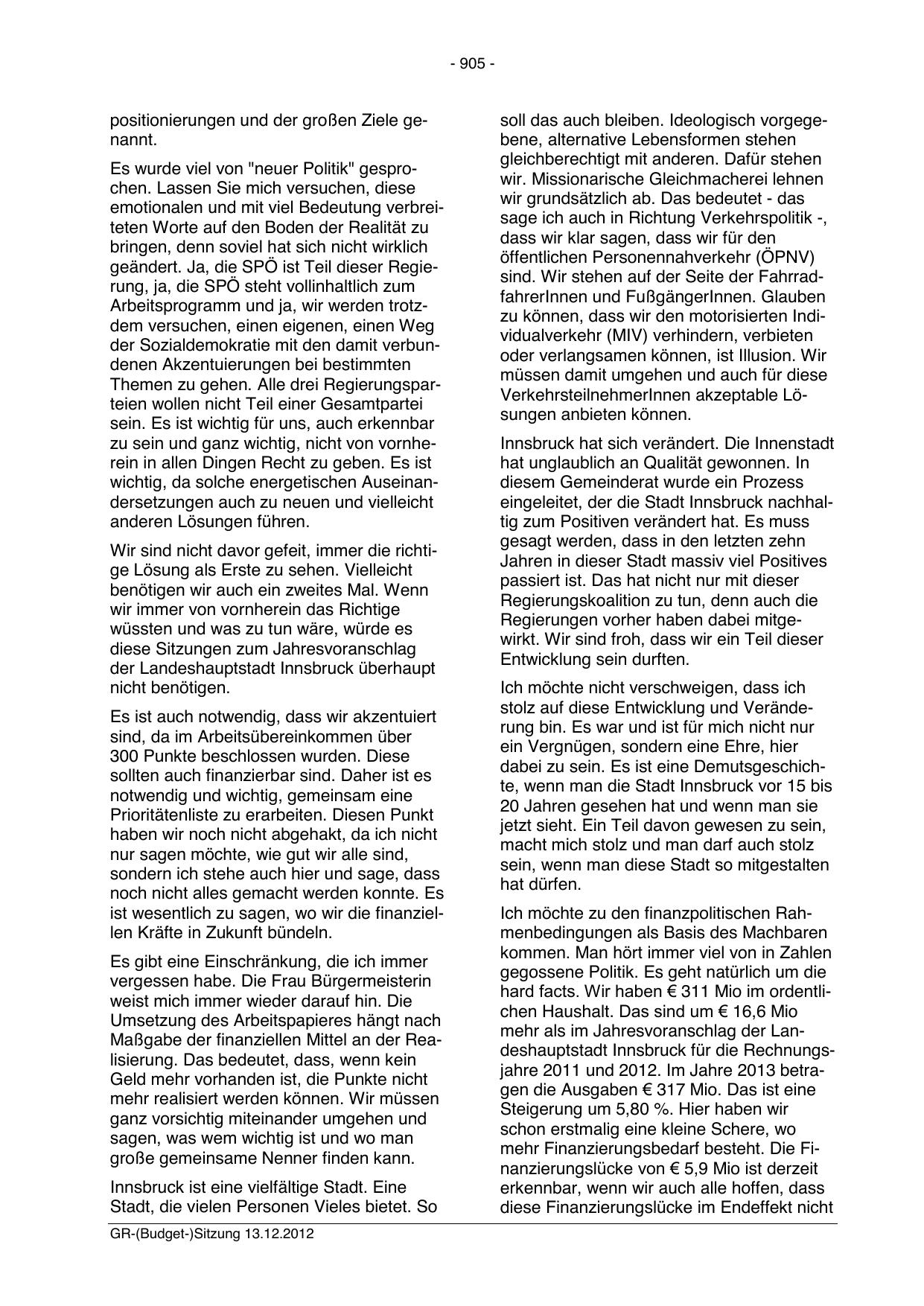 - 905 -

positionierungen und der großen Ziele genannt.

Es wurde viel von "neuer Politik" gesprochen. Lassen Sie mich versuchen, diese emotionalen und mit viel Bedeutung verbreiteten Worte auf den Boden der Realität zu bringen, denn soviel hat sich nicht wirklich geändert. Ja, die SPÖ ist Teil dieser Regierung, ja, die SPÖ steht vollinhaltlich zum Arbeitsprogramm und ja, wir werden trotzdem versuchen, einen eigenen, einen Weg der Sozialdemokratie mit den damit verbundenen Akzentuierungen bei bestimmten Themen zu gehen. Alle drei Regierungsparteien wollen nicht Teil einer Gesamtpartei sein. Es ist wichtig für uns, auch erkennbar zu sein und ganz wichtig, nicht von vornherein in allen Dingen Recht zu geben. Es ist wichtig, da solche energetischen Auseinandersetzungen auch zu neuen und vielleicht anderen Lösungen führen.

Wir sind nicht davor gefeit, immer die richtige Lösung als Erste zu sehen. Vielleicht benötigen wir auch ein zweites Mal. Wenn wir immer von vornherein das Richtige wüssten und was zu tun wäre, würde es diese Sitzungen zum Jahresvoranschlag der Landeshauptstadt Innsbruck überhaupt nicht benötigen.

Es ist auch notwendig, dass wir akzentuiert sind, da im Arbeitsübereinkommen über 300 Punkte beschlossen wurden. Diese sollten auch finanzierbar sind. Daher ist es notwendig und wichtig, gemeinsam eine Prioritätenliste zu erarbeiten. Diesen Punkt haben wir noch nicht abgehakt, da ich nicht nur sagen möchte, wie gut wir alle sind, sondern ich stehe auch hier und sage, dass noch nicht alles gemacht werden konnte. Es ist wesentlich zu sagen, wo wir die finanziellen Kräfte in Zukunft bündeln.

Es gibt eine Einschränkung, die ich immer vergessen habe. Die Frau Bürgermeisterin weist mich immer wieder darauf hin. Die Umsetzung des Arbeitspapieres hängt nach Maßgabe der finanziellen Mittel an der Realisierung. Das bedeutet, dass, wenn kein Geld mehr vorhanden ist, die Punkte nicht mehr realisiert werden können. Wir müssen ganz vorsichtig miteinander umgehen und sagen, was wem wichtig ist und wo man große gemeinsame Nenner finden kann.

Innsbruck ist eine vielfältige Stadt. Eine Stadt, die vielen Personen Vieles bietet. So soll das auch bleiben. Ideologisch vorgegebene, alternative Lebensformen stehen gleichberechtigt mit anderen. Dafür stehen wir. Missionarische Gleichmacherei lehnen wir grundsätzlich ab. Das bedeutet - das sage ich auch in Richtung Verkehrspolitik -, dass wir klar sagen, dass wir für den öffentlichen Personennahverkehr (ÖPNV) sind. Wir stehen auf der Seite der FahrradfahrerInnen und FußgängerInnen. Glauben zu können, dass wir den motorisierten Individualverkehr (MIV) verhindern, verbieten oder verlangsamen können, ist Illusion. Wir müssen damit umgehen und auch für diese VerkehrsteilnehmerInnen akzeptable Lösungen anbieten können.

Innsbruck hat sich verändert. Die Innenstadt hat unglaublich an Qualität gewonnen. In diesem Gemeinderat wurde ein Prozess eingeleitet, der die Stadt Innsbruck nachhaltig zum Positiven verändert hat. Es muss gesagt werden, dass in den letzten zehn Jahren in dieser Stadt massiv viel Positives passiert ist. Das hat nicht nur mit dieser Regierungskoalition zu tun, denn auch die Regierungen vorher haben dabei mitgewirkt. Wir sind froh, dass wir ein Teil dieser Entwicklung sein durften.

Ich möchte nicht verschweigen, dass ich stolz auf diese Entwicklung und Veränderung bin. Es war und ist für mich nicht nur ein Vergnügen, sondern eine Ehre, hier dabei zu sein. Es ist eine Demutsgeschichte, wenn man die Stadt Innsbruck vor 15 bis 20 Jahren gesehen hat und wenn man sie jetzt sieht. Ein Teil davon gewesen zu sein, macht mich stolz und man darf auch stolz sein, wenn man diese Stadt so mitgestalten hat dürfen.

Ich möchte zu den finanzpolitischen Rahmenbedingungen als Basis des Machbaren kommen. Man hört immer viel von in Zahlen gegossene Politik. Es geht natürlich um die hard facts. Wir haben € 311 Mio im ordentlichen Haushalt. Das sind um € 16,6 Mio mehr als im Jahresvoranschlag der Landeshauptstadt Innsbruck für die Rechnungsjahre 2011 und 2012. Im Jahre 2013 betragen die Ausgaben € 317 Mio. Das ist eine Steigerung um 5,80 %. Hier haben wir schon erstmalig eine kleine Schere, wo mehr Finanzierungsbedarf besteht. Die Finanzierungslücke von € 5,9 Mio ist derzeit erkennbar, wenn wir auch alle hoffen, dass diese Finanzierungslücke im Endeffekt nicht

GR-(Budget-)Sitzung 13.12.2012